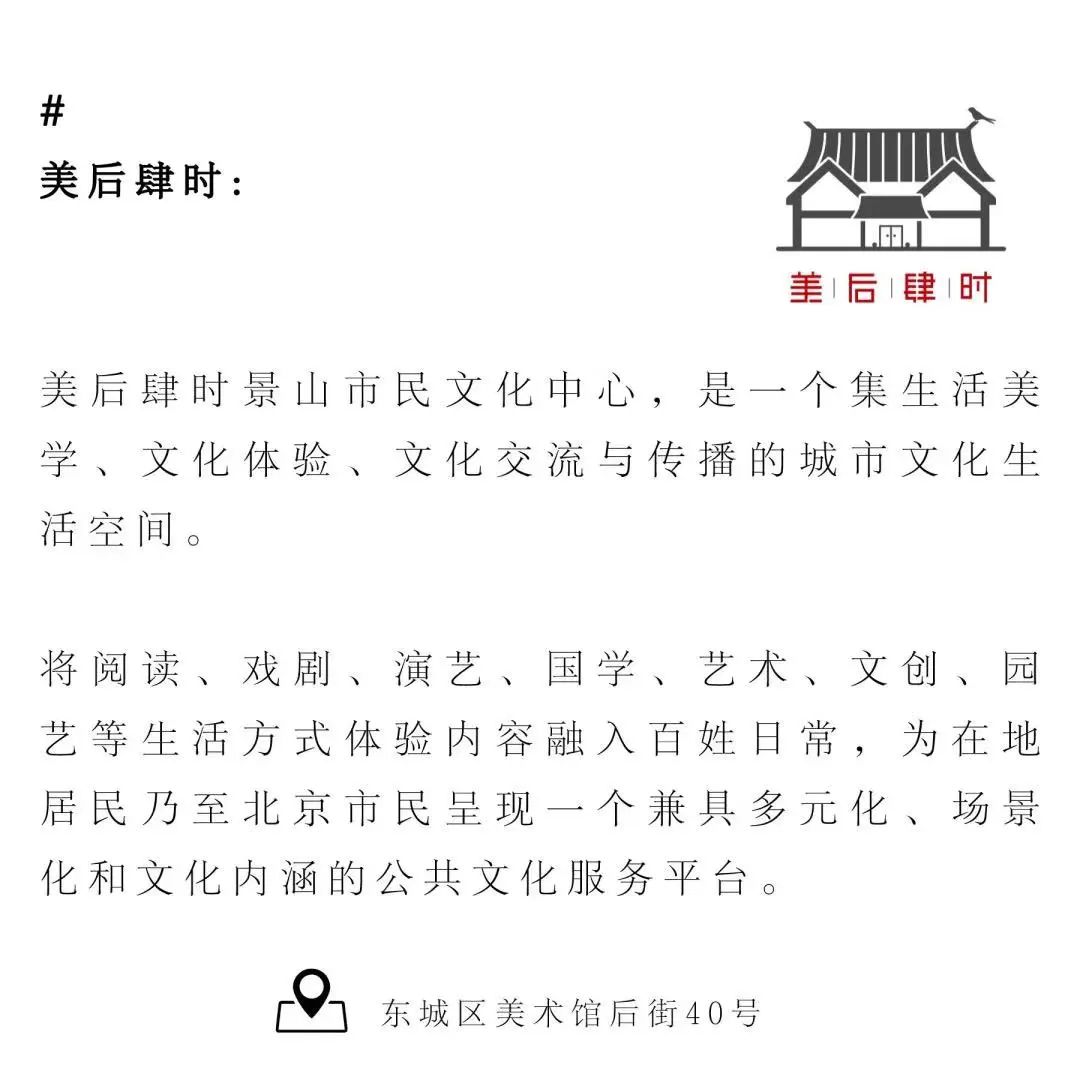 #
美后肆时：

美后肆时

美后肆时景山市民文化中心，是一个集生活美学、文化体验、文化交流与传播的城市文化生活空间。

将阅读、戏剧、演艺、国学、艺术、文创、园艺等生活方式体验内容融入百姓日常，为在地居民乃至北京市民呈现一个兼具多元化、场景化和文化内涵的公共文化服务平台。

东城区美术馆后街40号